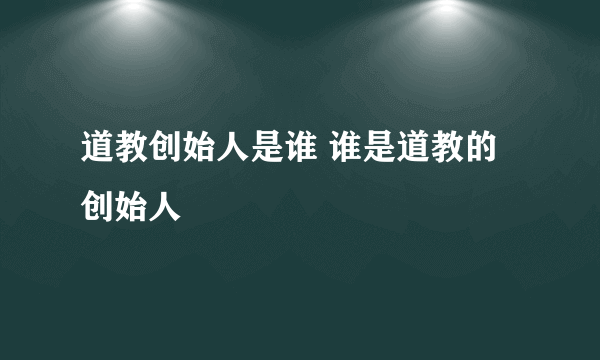 道教创始人是谁 谁是道教的创始人